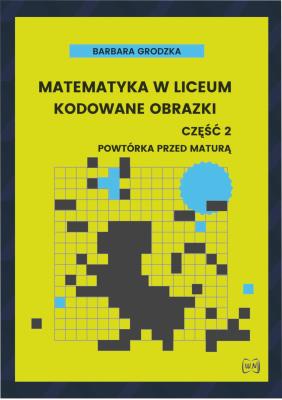 BARBARA GRODZKA

MATEMATYKA W LICEUM
KODOWANE OBRAZKI

CZĘŚĆ 2

POWTÓRKA PRZED MATURĄ

WN